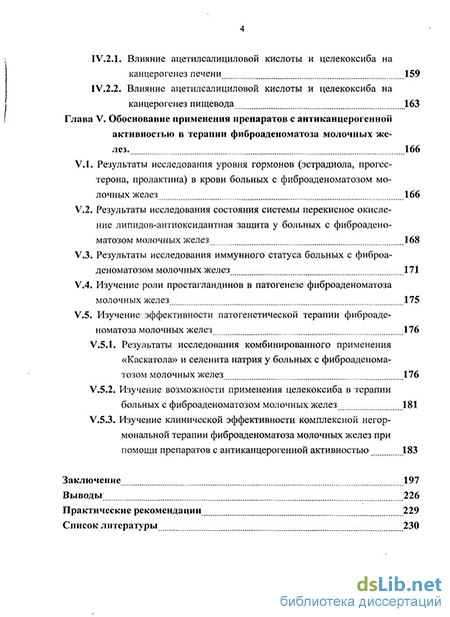 4

IV.2.1. Влияние ацетилсалициловой кислоты и целекоксиба на канцерогенез печени 159

IV.2.2. Влияние ацетилсалициловой кислоты и целекоксиба на канцерогенез пищевода 163

Глава V. Обоснование применения препаратов с антиканцерогенной активностью в терапии фиброаденоматоза молочных желез. 166

V.1. Результаты исследования уровня гормонов (эстрадиола, прогестерона, пролактина) в крови больных с фиброаденоматозом молочных желез 166

V.2. Результаты исследования состояния системы перекисное окисление липидов-антиоксидантная защита у больных с фиброаденоматозом молочных желез 168

V.3. Результаты исследования иммунного статуса больных с фиброаденоматозом молочных желез 171

V.4. Изучение роли простагландинов в патогенезе фиброаденоматоза молочных желез 175

V.5. Изучение эффективности патогенетической терапии фиброаденоматоза молочных желез 176

V.5.1. Результаты исследования комбинированного применения «Каскатола» и селенита натрия у больных с фиброаденоматозом молочных желез 176

V.5.2. Изучение возможности применения целекоксиба в терапии больных с фиброаденоматозом молочных желез 181

V.5.3. Изучение клинической эффективности комплексной негормональной терапии фиброаденоматоза молочных желез при помощи препаратов с антиканцерогенной активностью 183

Заключение 197
Выводы 226
Практические рекомендации 229
Список литературы 230

dsLib.net
библиотека диссертаций